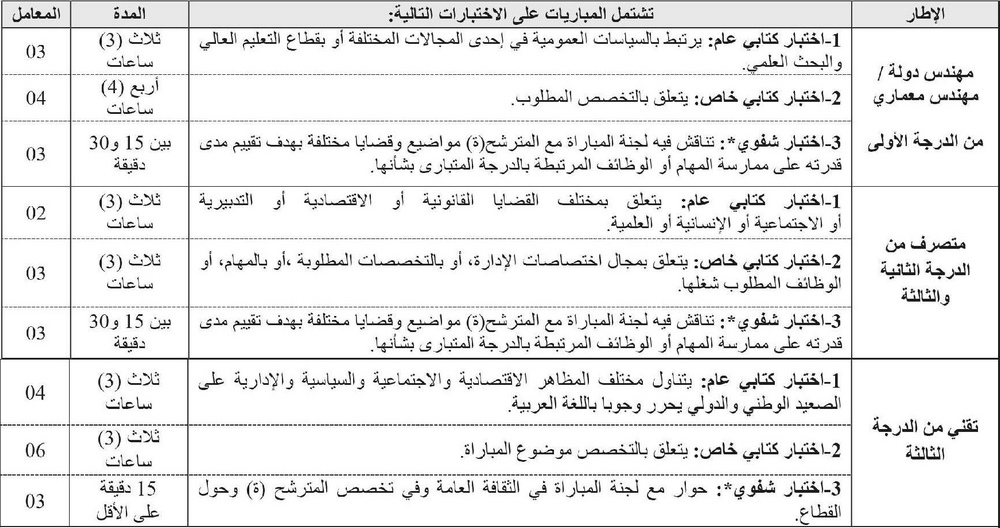 | الإطار | تشتمل المباريات على الاختبارات التالية: | المدة | المعامل |
|---|---|---|---|
| مهندس دولة / مهندس معماري من الدرجة الأولى | 1-اختبار كتابي عام: يرتبط بالسياسات العمومية في إحدى المجالات المختلفة أو بقطاع التعليم العالي والبحث العلمي. | ثلاث (3) ساعات | 03 |
| | 2-اختبار كتابي خاص: يتعلق بالتخصص المطلوب. | أربع (4) ساعات | 04 |
| | 3-اختبار شفوي*: تناقش فيه لجنة المباراة مع المترشح(ة) مواضيع وقضايا مختلفة بهدف تقييم مدى قدرته على ممارسة المهام أو الوظائف المرتبطة بالدرجة المتبارى بشأنها. | بين 15 و30 دقيقة | 03 |
| متصرف من الدرجة الثانية والثالثة | 1-اختبار كتابي عام: يتعلق بمختلف القضايا القانونية أو الاقتصادية أو التدبيرية أو الاجتماعية أو الإنسانية أو العلمية. | ثلاث (3) ساعات | 02 |
| | 2-اختبار كتابي خاص: يتعلق بمجال اختصاصات الإدارة، أو بالتخصصات المطلوبة ،أو بالمهام، أو الوظائف المطلوب شغلها. | ثلاث (3) ساعات | 03 |
| | 3-اختبار شفوي*: تناقش فيه لجنة المباراة مع المترشح(ة) مواضيع وقضايا مختلفة بهدف تقييم مدى قدرته على ممارسة المهام أو الوظائف المرتبطة بالدرجة المتبارى بشأنها. | بين 15 و30 دقيقة | 03 |
| تقني من الدرجة الثالثة | 1-اختبار كتابي عام: يتناول مختلف المظاهر الاقتصادية والاجتماعية والسياسية والإدارية على الصعيد الوطني والدولي يحرر وجوبا باللغة العربية. | ثلاث (3) ساعات | 04 |
| | 2-اختبار كتابي خاص: يتعلق بالتخصص موضوع المباراة. | ثلاث (3) ساعات | 06 |
| | 3-اختبار شفوي*: حوار مع لجنة المباراة في الثقافة العامة وفي تخصص المترشح (ة) وحول القطاع. | 15 دقيقة على الأقل | 03 |